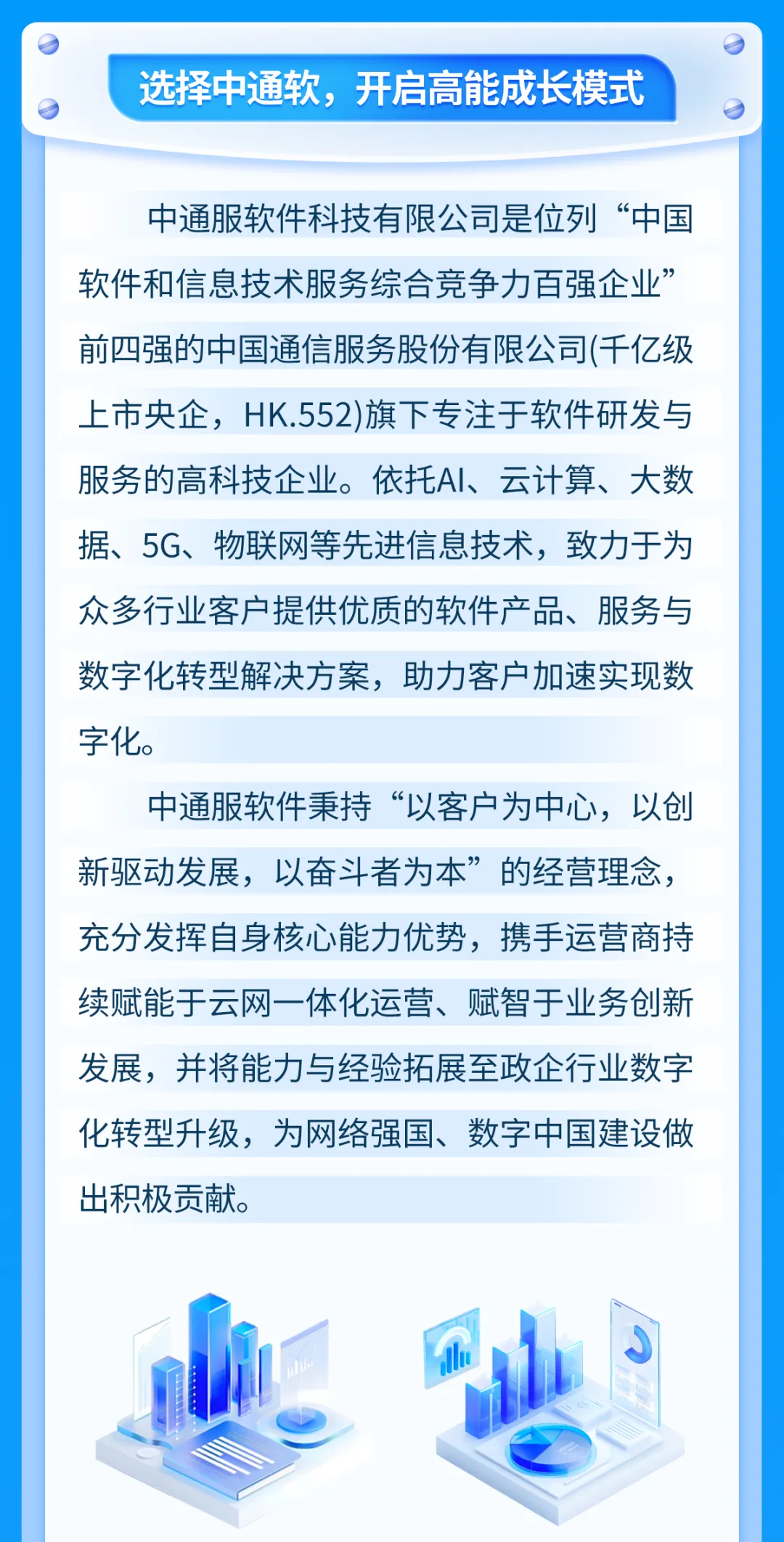 选择中通软，开启高能成长模式

中通服软件科技有限公司是位列“中国软件和信息技术服务综合竞争力百强企业”前四强的中国通信服务股份有限公司(千亿级上市央企，HK.552)旗下专注于软件研发与服务的高科技企业。依托AI、云计算、大数据、5G、物联网等先进信息技术，致力于为众多行业客户提供优质的软件产品、服务与数字化转型解决方案，助力客户加速实现数字化。

中通服软件秉持“以客户为中心，以创新驱动发展，以奋斗者为本”的经营理念，充分发挥自身核心能力优势，携手运营商持续赋能于云网一体化运营、赋智于业务创新发展，并将能力与经验拓展至政企行业数字化转型升级，为网络强国、数字中国建设做出积极贡献。